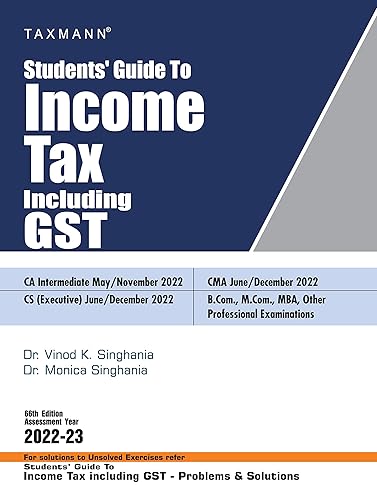 TAXMANN®

Students' Guide To
Income
Tax
Including
GST

| CA Intermediate May/November 2022 | CMA June/December 2022 |
|---|---|
| CS (Executive) June/December 2022 | B.Com., M.Com., MBA, Other Professional Examinations |

Dr. Vinod K. Singhania
Dr. Monica Singhania

66th Edition
Assessment Year
2022-23

For solutions to Unsolved Exercises refer
Students' Guide To
Income Tax including GST - Problems & Solutions